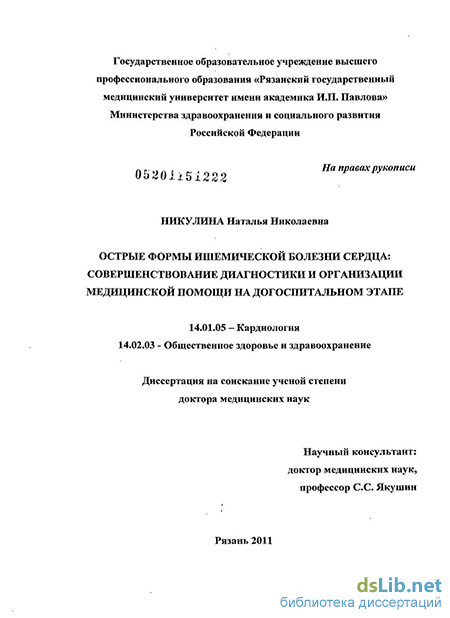 Государственное образовательное учреждение высшего профессионального образования «Рязанский государственный медицинский университет имени академика И.П. Павлова» Министерства здравоохранения и социального развития Российской Федерации

05201151222

На правах рукописи

НИКУЛИНА Наталья Николаевна

ОСТРЫЕ ФОРМЫ ИШЕМИЧЕСКОЙ БОЛЕЗНИ СЕРДЦА: СОВЕРШЕНСТВОВАНИЕ ДИАГНОСТИКИ И ОРГАНИЗАЦИИ МЕДИЦИНСКОЙ ПОМОЩИ НА ДОГОСПИТАЛЬНОМ ЭТАПЕ

14.01.05 – Кардиология

14.02.03 - Общественное здоровье и здравоохранение

Диссертация на соискание ученой степени доктора медицинских наук

Научный консультант: доктор медицинских наук, профессор С.С. Якушин

Рязань 2011

dsLib.net
библиотека диссертаций